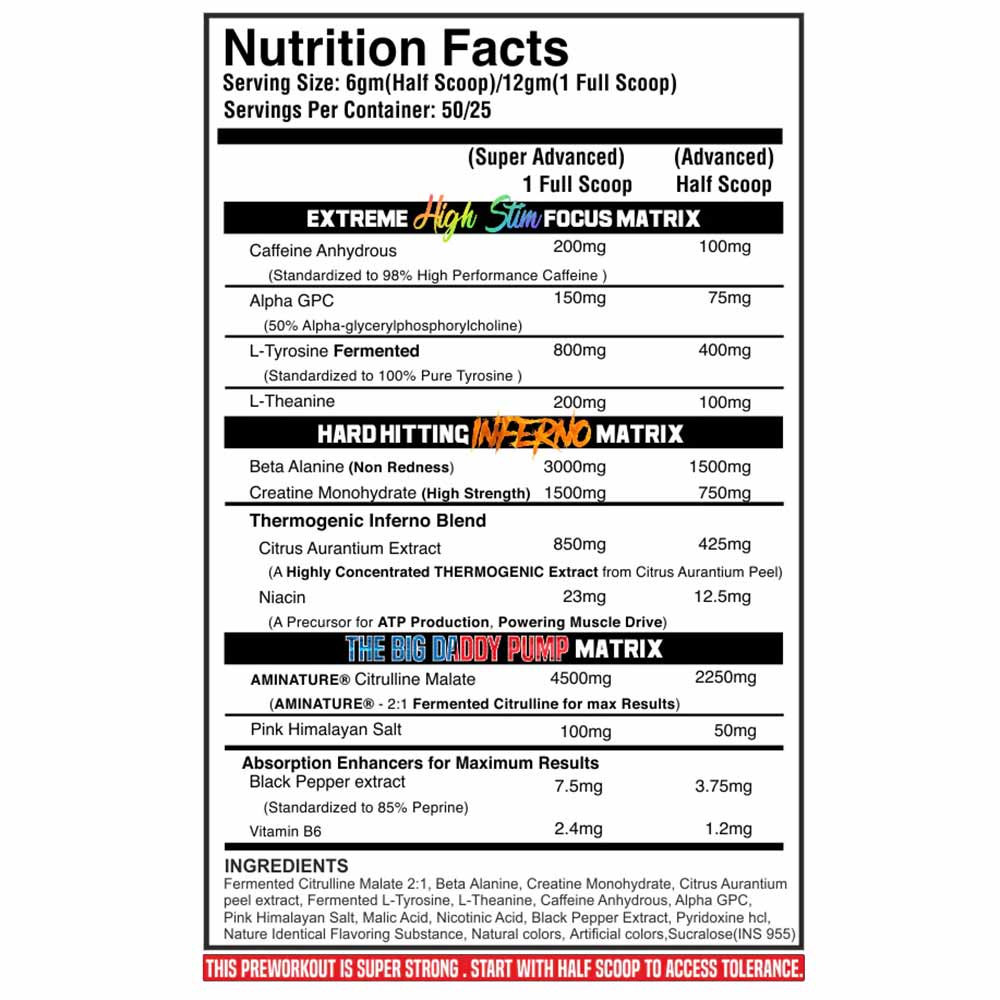 Nutrition Facts
Serving Size: 6gm(Half Scoop)/12gm(1 Full Scoop)
Servings Per Container: 50/25

| | (Super Advanced) 1 Full Scoop | (Advanced) Half Scoop |
|---|---|---|
| EXTREME High Stim FOCUS MATRIX | | |
| Caffeine Anhydrous (Standardized to 98% High Performance Caffeine ) | 200mg | 100mg |
| Alpha GPC (50% Alpha-glycerylphosphorylcholine) | 150mg | 75mg |
| L-Tyrosine Fermented (Standardized to 100% Pure Tyrosine ) | 800mg | 400mg |
| L-Theanine | 200mg | 100mg |
| HARD HITTING INFERNO MATRIX | | |
| Beta Alanine (Non Redness) | 3000mg | 1500mg |
| Creatine Monohydrate (High Strength) | 1500mg | 750mg |
| Thermogenic Inferno Blend | | |
| Citrus Aurantium Extract (A Highly Concentrated THERMOGENIC Extract from Citrus Aurantium Peel) | 850mg | 425mg |
| Niacin (A Precursor for ATP Production, Powering Muscle Drive) | 23mg | 12.5mg |
| THE BIG DADDY PUMP MATRIX | | |
| AMINATURE® Citrulline Malate (AMINATURE® - 2:1 Fermented Citrulline for max Results) | 4500mg | 2250mg |
| Pink Himalayan Salt | 100mg | 50mg |
| Absorption Enhancers for Maximum Results | | |
| Black Pepper extract (Standardized to 85% Peprine) | 7.5mg | 3.75mg |
| Vitamin B6 | 2.4mg | 1.2mg |

INGREDIENTS
Fermented Citrulline Malate 2:1, Beta Alanine, Creatine Monohydrate, Citrus Aurantium peel extract, Fermented L-Tyrosine, L-Theanine, Caffeine Anhydrous, Alpha GPC, Pink Himalayan Salt, Malic Acid, Nicotinic Acid, Black Pepper Extract, Pyridoxine hcl, Nature Identical Flavoring Substance, Natural colors, Artificial colors,Sucralose(INS 955)

THIS PREWORKOUT IS SUPER STRONG . START WITH HALF SCOOP TO ACCESS TOLERANCE.